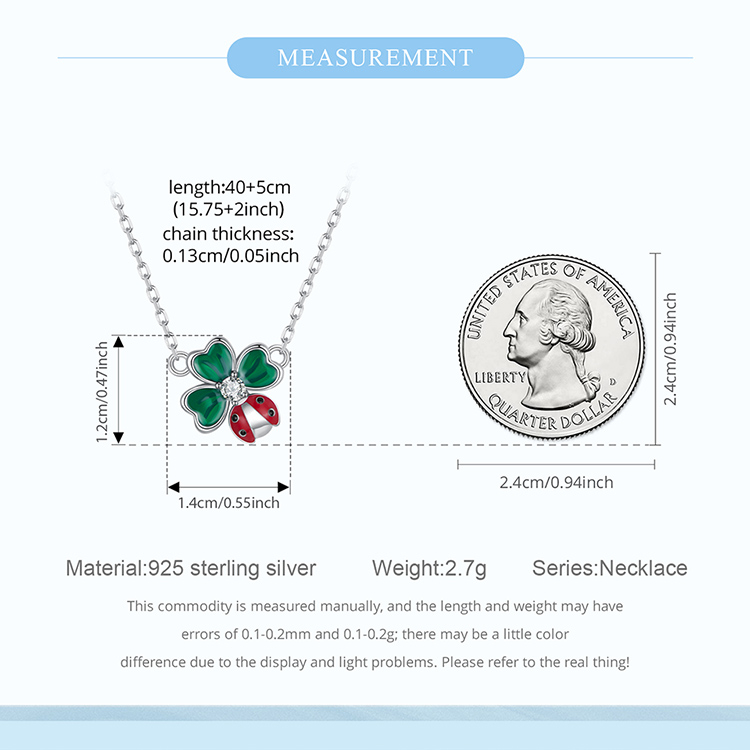 MEASUREMENT

length:40+5cm
(15.75+2inch)
chain thickness:
0.13cm/0.05inch

1.2cm/0.47inch

1.4cm/0.55inch

UNITED STATES OF AMERICA
LIBERTY
D
QUARTER DOLLAR

2.4cm/0.94inch

2.4cm/0.94inch

Material:925 sterling silver Weight:2.7g Series:Necklace

This commodity is measured manually, and the length and weight may have errors of 0.1-0.2mm and 0.1-0.2g; there may be a little color difference due to the display and light problems. Please refer to the real thing!